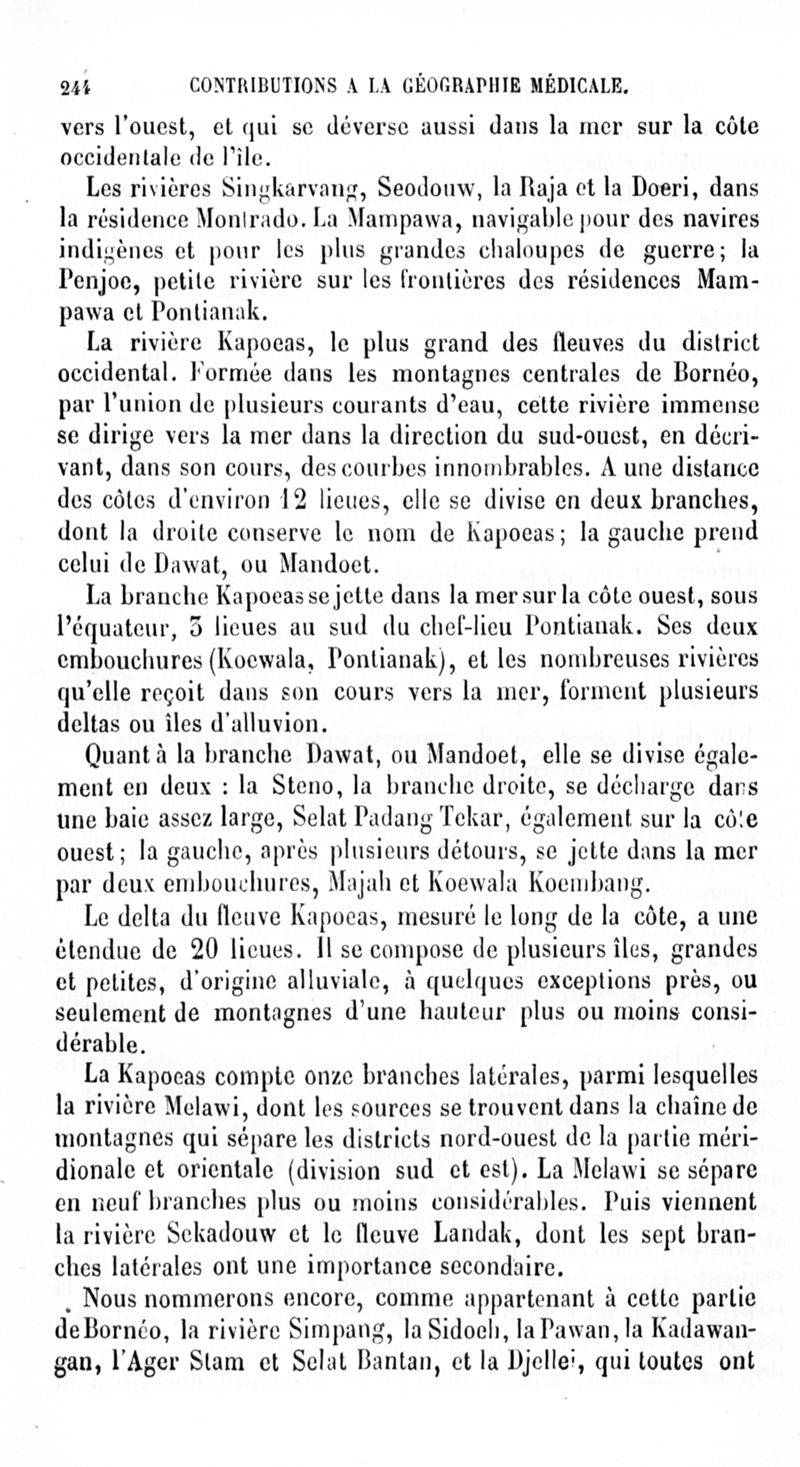 244 CONTRIBUTIONS A LA GÉOGRAPHIE MÉDICALE.

vers l'ouest, et qui se déverse aussi dans la mer sur la côte occidentale de l'île.

Les rivières Singkarvang, Seodouw, la Raja et la Doeri, dans la résidence Montrado. La Mampawa, navigable pour des navires indigènes et pour les plus grandes chaloupes de guerre; la Penjoe, petite rivière sur les frontières des résidences Mampawa et Pontianak.

La rivière Kapoeas, le plus grand des fleuves du district occidental. Formée dans les montagnes centrales de Bornéo, par l'union de plusieurs courants d'eau, cette rivière immense se dirige vers la mer dans la direction du sud-ouest, en décrivant, dans son cours, des courbes innombrables. A une distance des côtes d'environ 12 lieues, elle se divise en deux branches, dont la droite conserve le nom de Kapoeas; la gauche prend celui de Dawat, ou Mandoet.

La branche Kapoeas se jette dans la mer sur la côte ouest, sous l'équateur, 3 lieues au sud du chef-lieu Pontianak. Ses deux embouchures (Koewala, Pontianak), et les nombreuses rivières qu'elle reçoit dans son cours vers la mer, forment plusieurs deltas ou îles d'alluvion.

Quant à la branche Dawat, ou Mandoet, elle se divise également en deux : la Steno, la branche droite, se décharge dans une baie assez large, Selat Padang Tekar, également sur la côte ouest; la gauche, après plusieurs détours, se jette dans la mer par deux embouchures, Majah et Koewala Koembang.

Le delta du fleuve Kapoeas, mesuré le long de la côte, a une étendue de 20 lieues. Il se compose de plusieurs îles, grandes et petites, d'origine alluviale, à quelques exceptions près, ou seulement de montagnes d'une hauteur plus ou moins considérable.

La Kapoeas compte onze branches latérales, parmi lesquelles la rivière Melawi, dont les sources se trouvent dans la chaîne de montagnes qui sépare les districts nord-ouest de la partie méridionale et orientale (division sud et est). La Melawi se sépare en neuf branches plus ou moins considérables. Puis viennent la rivière Sekadouw et le fleuve Landak, dont les sept branches latérales ont une importance secondaire.

Nous nommerons encore, comme appartenant à cette partie de Bornéo, la rivière Simpang, la Sidoeh, la Pawan, la Kadawangan, l'Ager Stam et Selat Bantan, et la Djelle', qui toutes ont